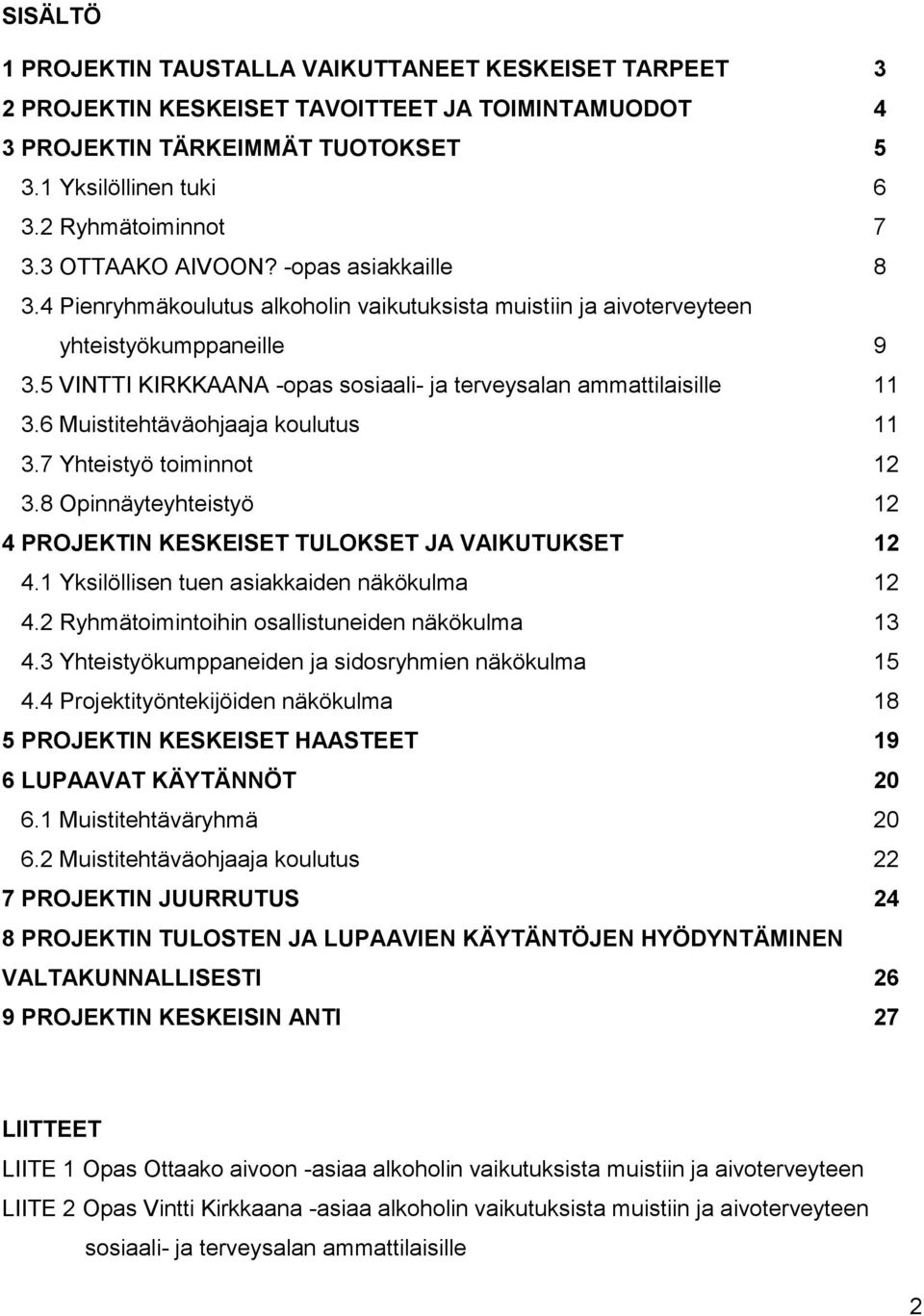 SISÄLTÖ

1 PROJEKTIN TAUSTALLA VAIKUTTANEET KESKEISET TARPEET 3
2 PROJEKTIN KESKEISET TAVOITTEET JA TOIMINTAMUODOT 4
3 PROJEKTIN TÄRKEIMMÄT TUOTOKSET 5
3.1 Yksilöllinen tuki 6
3.2 Ryhmätoiminnot 7
3.3 OTTAAKO AIVOON? -opas asiakkaille 8
3.4 Pienryhmäkoulutus alkoholin vaikutuksista muistiin ja aivoterveyteen yhteistyökumppaneille 9
3.5 VINTTI KIRKKAANA -opas sosiaali- ja terveysalan ammattilaisille 11
3.6 Muistitehtäväohjaaja koulutus 11
3.7 Yhteistyö toiminnot 12
3.8 Opinnäyteyhteistyö 12
4 PROJEKTIN KESKEISET TULOKSET JA VAIKUTUKSET 12
4.1 Yksilöllisen tuen asiakkaiden näkökulma 12
4.2 Ryhmätoimintoihin osallistuneiden näkökulma 13
4.3 Yhteistyökumppaneiden ja sidosryhmien näkökulma 15
4.4 Projektityöntekijöiden näkökulma 18
5 PROJEKTIN KESKEISET HAASTEET 19
6 LUPAAVAT KÄYTÄNNÖT 20
6.1 Muistitehtäväryhmä 20
6.2 Muistitehtäväohjaaja koulutus 22
7 PROJEKTIN JUURRUTUS 24
8 PROJEKTIN TULOSTEN JA LUPAAVIEN KÄYTÄNTÖJEN HYÖDYNTÄMINEN VALTAKUNNALLISESTI 26
9 PROJEKTIN KESKEISIN ANTI 27

LIITTEET
LIITE 1 Opas Ottaako aivoon -asiaa alkoholin vaikutuksista muistiin ja aivoterveyteen
LIITE 2 Opas Vintti Kirkkaana -asiaa alkoholin vaikutuksista muistiin ja aivoterveyteen sosiaali- ja terveysalan ammattilaisille

2